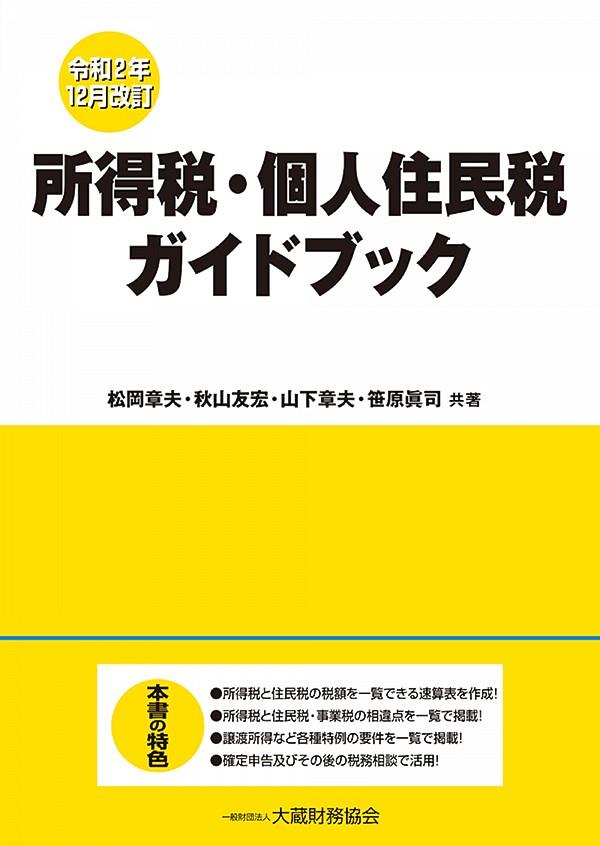 令和2年
12月改訂

所得税・個人住民税
ガイドブック

松岡章夫・秋山友宏・山下章夫・笹原眞司 共著

本書の特色

●所得税と住民税の税額を一覧できる速算表を作成!
●所得税と住民税・事業税の相違点を一覧で掲載!
●譲渡所得など各種特例の要件を一覧で掲載!
●確定申告及びその後の税務相談で活用!

一般財団法人 大蔵財務協会